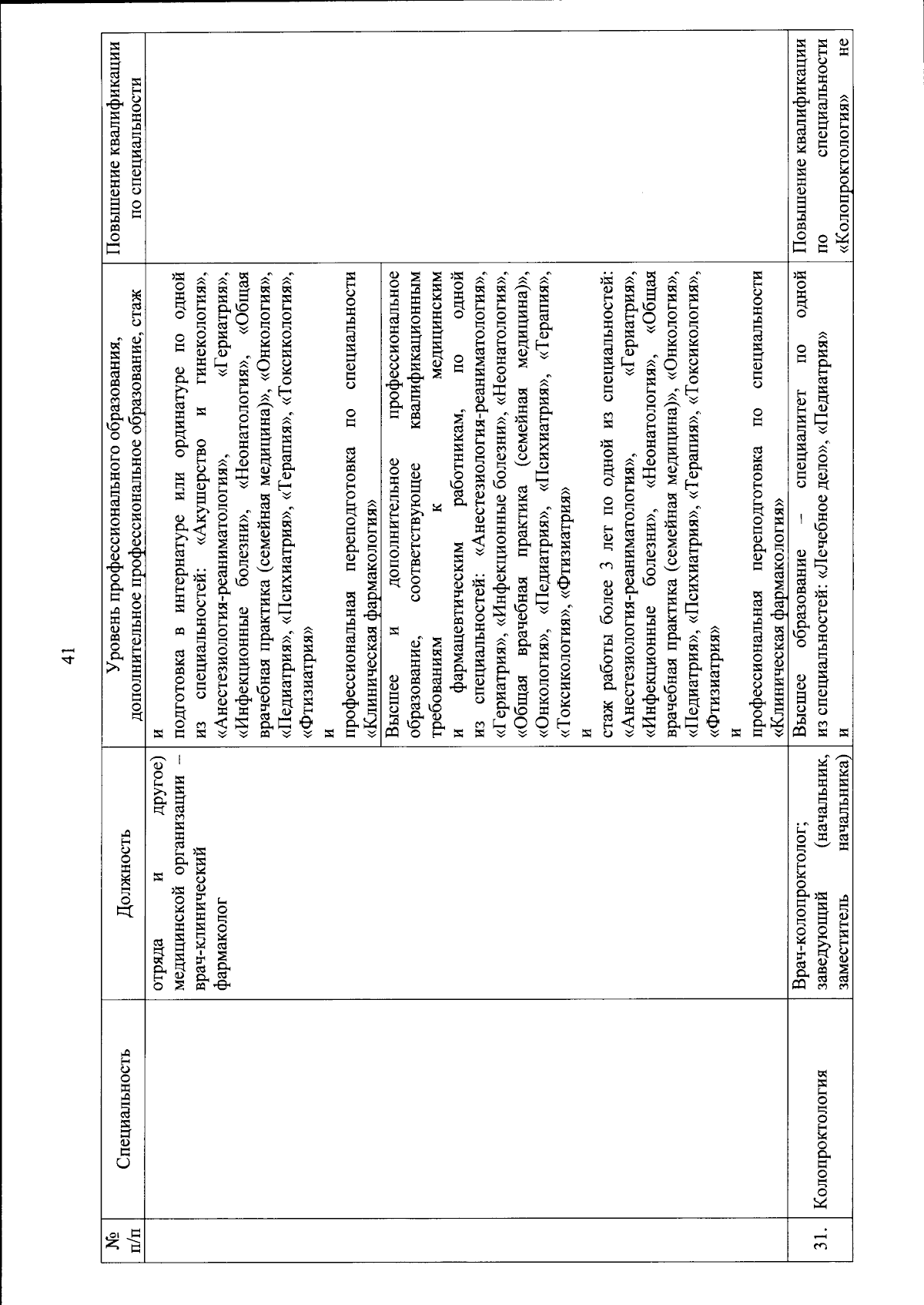 41

| № п/п | Специальность | Должность | Уровень профессионального образования, дополнительное профессиональное образование, стаж | Повышение квалификации по специальности |
|---|---|---|---|---|
| | | отряда и другое) медицинской организации – врач-клинический фармаколог | и подготовка в интернатуре или ординатуре по одной из специальностей: «Акушерство и гинекология», «Анестезиология-реаниматология», «Гериатрия», «Инфекционные болезни», «Неонатология», «Общая врачебная практика (семейная медицина)», «Онкология», «Педиатрия», «Психиатрия», «Терапия», «Токсикология», «Фтизиатрия» и профессиональная переподготовка по специальности «Клиническая фармакология» | |
| | | | Высшее и дополнительное профессиональное образование, соответствующее квалификационным требованиям к медицинским и фармацевтическим работникам, по одной из специальностей: «Анестезиология-реаниматология», «Гериатрия», «Инфекционные болезни», «Неонатология», «Общая врачебная практика (семейная медицина)», «Онкология», «Педиатрия», «Психиатрия», «Терапия», «Токсикология», «Фтизиатрия» и стаж работы более 3 лет по одной из специальностей: «Анестезиология-реаниматология», «Гериатрия», «Инфекционные болезни», «Неонатология», «Общая врачебная практика (семейная медицина)», «Онкология», «Педиатрия», «Психиатрия», «Терапия», «Токсикология», «Фтизиатрия» и профессиональная переподготовка по специальности «Клиническая фармакология» | |
| 31. | Колопроктология | Врач-колопроктолог; заведующий (начальник, заместитель начальника) | Высшее образование – специалитет по одной из специальностей: «Лечебное дело», «Педиатрия» и | Повышение квалификации по специальности «Колопроктология» не |